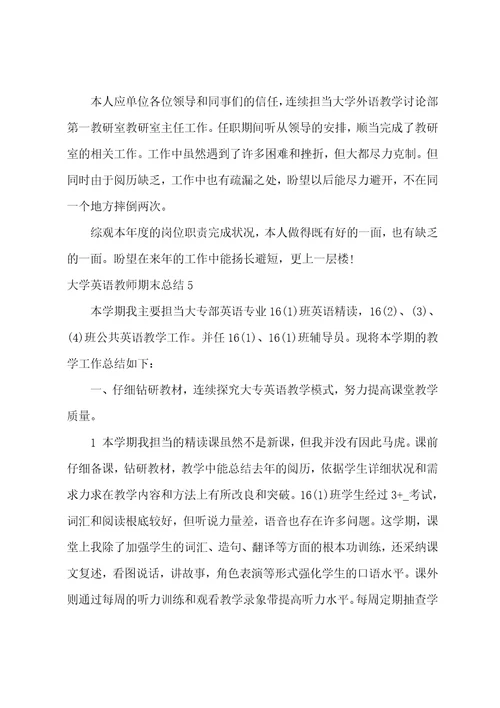 本人应单位各位领导和同事们的信任，连续担当大学外语教学讨论部第一教研室教研室主任工作。任职期间听从领导的安排，顺当完成了教研室的相关工作。工作中虽然遇到了许多困难和挫折，但大都尽力克制。但同时由于阅历缺乏，工作中也有疏漏之处，盼望以后能尽力避开，不在同一个地方摔倒两次。

综观本年度的岗位职责完成状况，本人做得既有好的一面，也有缺乏的一面。盼望在来年的工作中能扬长避短，更上一层楼！

大学英语教师期末总结 5

本学期我主要担当大专部英语专业 16(1)班英语精读，16(2)、(3)、(4)班公共英语教学工作。并任 16(1)、16(1)班辅导员。现将本学期的教学工作总结如下：

一、仔细钻研教材，连续探究大专英语教学模式，努力提高课堂教学质量。

1 本学期我担当的精读课虽然不是新课，但我并没有因此马虎。课前仔细备课，钻研教材，教学中能总结去年的阅历，依据学生详细状况和需求力求在教学内容和方法上有所改良和突破。16(1)班学生经过 3+_考试，词汇和阅读根底较好，但听说力量差，语音也存在许多问题。这学期，课堂上我除了加强学生的词汇、造句、翻译等方面的根本功训练，还采纳课文复述，看图说话，讲故事，角色表演等形式强化学生的口语水平。课外则通过每周的听力训练和观看教学录象带提高听力水平。每周定期抽查学